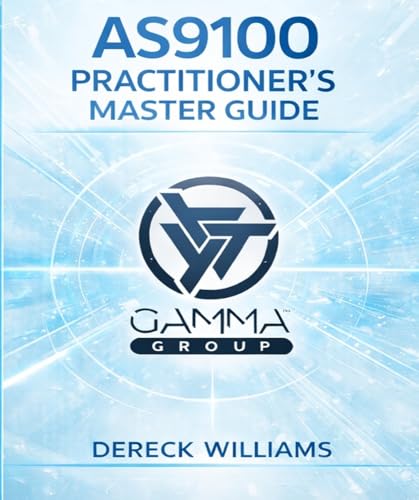 AS9100
PRACTITIONER'S
MASTER GUIDE

GAMMA™
GROUP

DERECK WILLIAMS